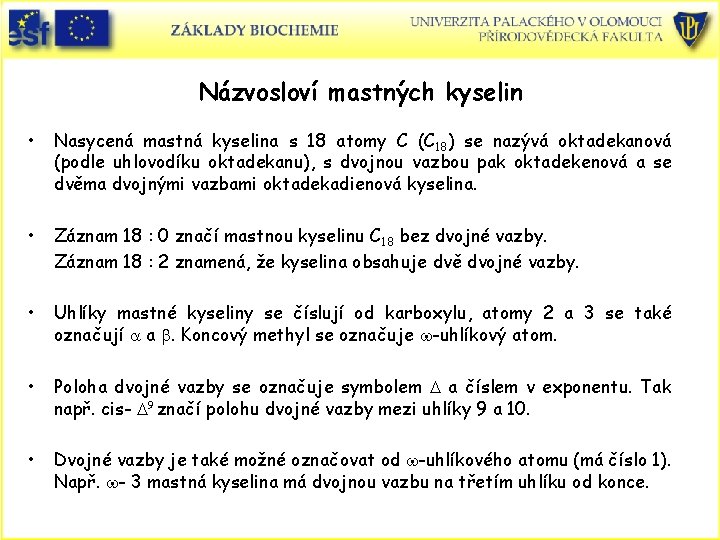 esf

ZÁKLADY BIOCHEMIE

UNIVERZITA PALACKÉHO V OLOMOUCI
PŘÍRODOVĚDECKÁ FAKULTA

UP

Názvosloví mastných kyselin

• Nasycená mastná kyselina s 18 atomy C ($C_{18}$) se nazývá oktadekanová (podle uhlovodíku oktadekanu), s dvojnou vazbou pak oktadekenová a se dvěma dvojnými vazbami oktadekadienová kyselina.

• Záznam 18 : 0 značí mastnou kyselinu $C_{18}$ bez dvojné vazby.
Záznam 18 : 2 znamená, že kyselina obsahuje dvě dvojné vazby.

• Uhlíky mastné kyseliny se číslují od karboxylu, atomy 2 a 3 se také označují $\alpha$ a $\beta$. Koncový methyl se označuje $\omega$-uhlíkový atom.

• Poloha dvojné vazby se označuje symbolem $\Delta$ a číslem v exponentu. Tak např. cis- $\Delta^9$ značí polohu dvojné vazby mezi uhlíky 9 a 10.

• Dvojné vazby je také možné označovat od $\omega$-uhlíkového atomu (má číslo 1). Např. $\omega$- 3 mastná kyselina má dvojnou vazbu na třetím uhlíku od konce.